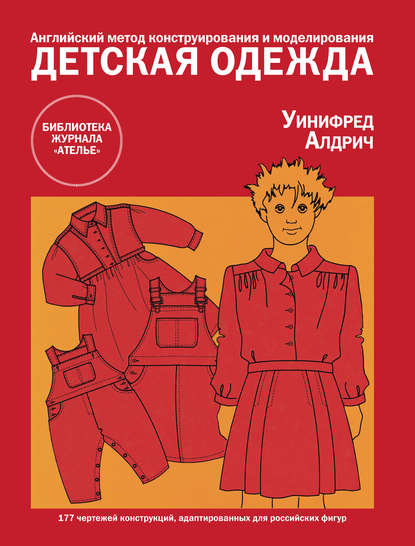 Английский метод конструирования и моделирования
ДЕТСКАЯ ОДЕЖДА

БИБЛИОТЕКА ЖУРНАЛА «АТЕЛЬЕ»

Уинифред Алдрич

177 чертежей конструкций, адаптированных для российских фигур